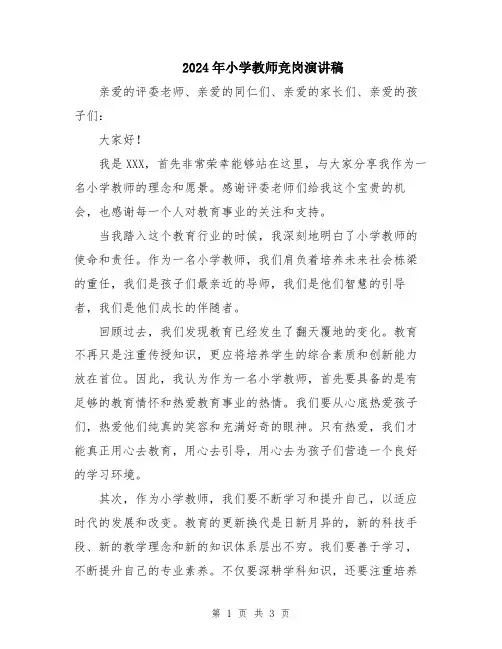 2024年小学教师竞岗演讲稿

亲爱的评委老师、亲爱的同仁们、亲爱的家长们、亲爱的孩子们：

大家好！

我是XXX，首先非常荣幸能够站在这里，与大家分享我作为一名小学教师的理念和愿景。感谢评委老师们给我这个宝贵的机会，也感谢每一个人对教育事业的关注和支持。

当我踏入这个教育行业的时候，我深刻地明白了小学教师的使命和责任。作为一名小学教师，我们肩负着培养未来社会栋梁的重任，我们是孩子们最亲近的导师，我们是他们智慧的引导者，我们是他们成长的伴随者。

回顾过去，我们发现教育已经发生了翻天覆地的变化。教育不再只是注重传授知识，更应将培养学生的综合素质和创新能力放在首位。因此，我认为作为一名小学教师，首先要具备的是有足够的教育情怀和热爱教育事业的热情。我们要从心底热爱孩子们，热爱他们纯真的笑容和充满好奇的眼神。只有热爱，我们才能真正用心去教育，用心去引导，用心去为孩子们营造一个良好的学习环境。

其次，作为小学教师，我们要不断学习和提升自己，以适应时代的发展和改变。教育的更新换代是日新月异的，新的科技手段、新的教学理念和新的知识体系层出不穷。我们要善于学习，不断提升自己的专业素养。不仅要深耕学科知识，还要注重培养

第 1 页 共 3 页